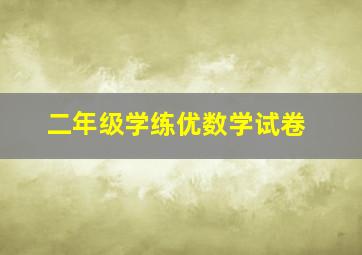 二年级学练优数学试卷